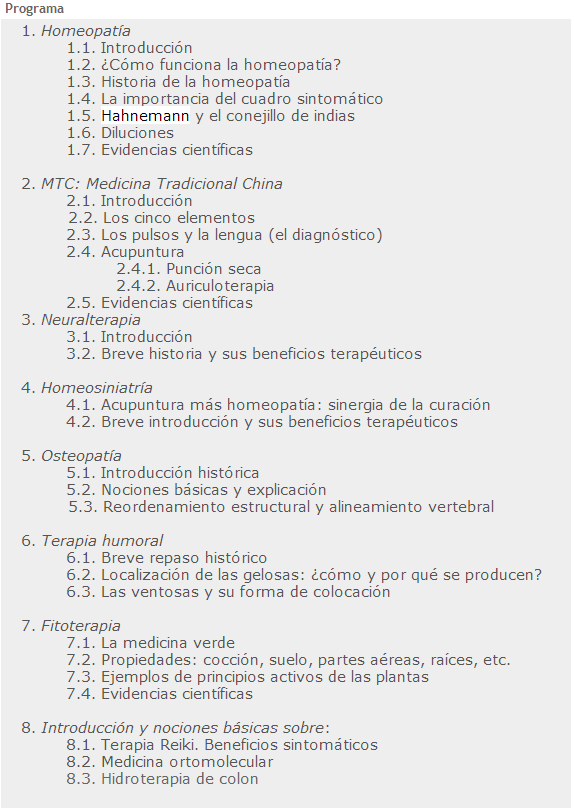 Programa

1. Homeopatía
1.1. Introducción
1.2. ¿Cómo funciona la homeopatía?
1.3. Historia de la homeopatía
1.4. La importancia del cuadro sintomático
1.5. Hahnemann y el conejillo de indias
1.6. Diluciones
1.7. Evidencias científicas

2. MTC: Medicina Tradicional China
2.1. Introducción
2.2. Los cinco elementos
2.3. Los pulsos y la lengua (el diagnóstico)
2.4. Acupuntura
2.4.1. Punción seca
2.4.2. Auriculoterapia
2.5. Evidencias científicas
3. Neuralterapia
3.1. Introducción
3.2. Breve historia y sus beneficios terapéuticos

4. Homeosiniatría
4.1. Acupuntura más homeopatía: sinergia de la curación
4.2. Breve introducción y sus beneficios terapéuticos

5. Osteopatía
5.1. Introducción histórica
5.2. Nociones básicas y explicación
5.3. Reordenamiento estructural y alineamiento vertebral

6. Terapia humoral
6.1. Breve repaso histórico
6.2. Localización de las gelosas: ¿cómo y por qué se producen?
6.3. Las ventosas y su forma de colocación

7. Fitoterapia
7.1. La medicina verde
7.2. Propiedades: cocción, suelo, partes aéreas, raíces, etc.
7.3. Ejemplos de principios activos de las plantas
7.4. Evidencias científicas

8. Introducción y nociones básicas sobre:
8.1. Terapia Reiki. Beneficios sintomáticos
8.2. Medicina ortomolecular
8.3. Hidroterapia de colon